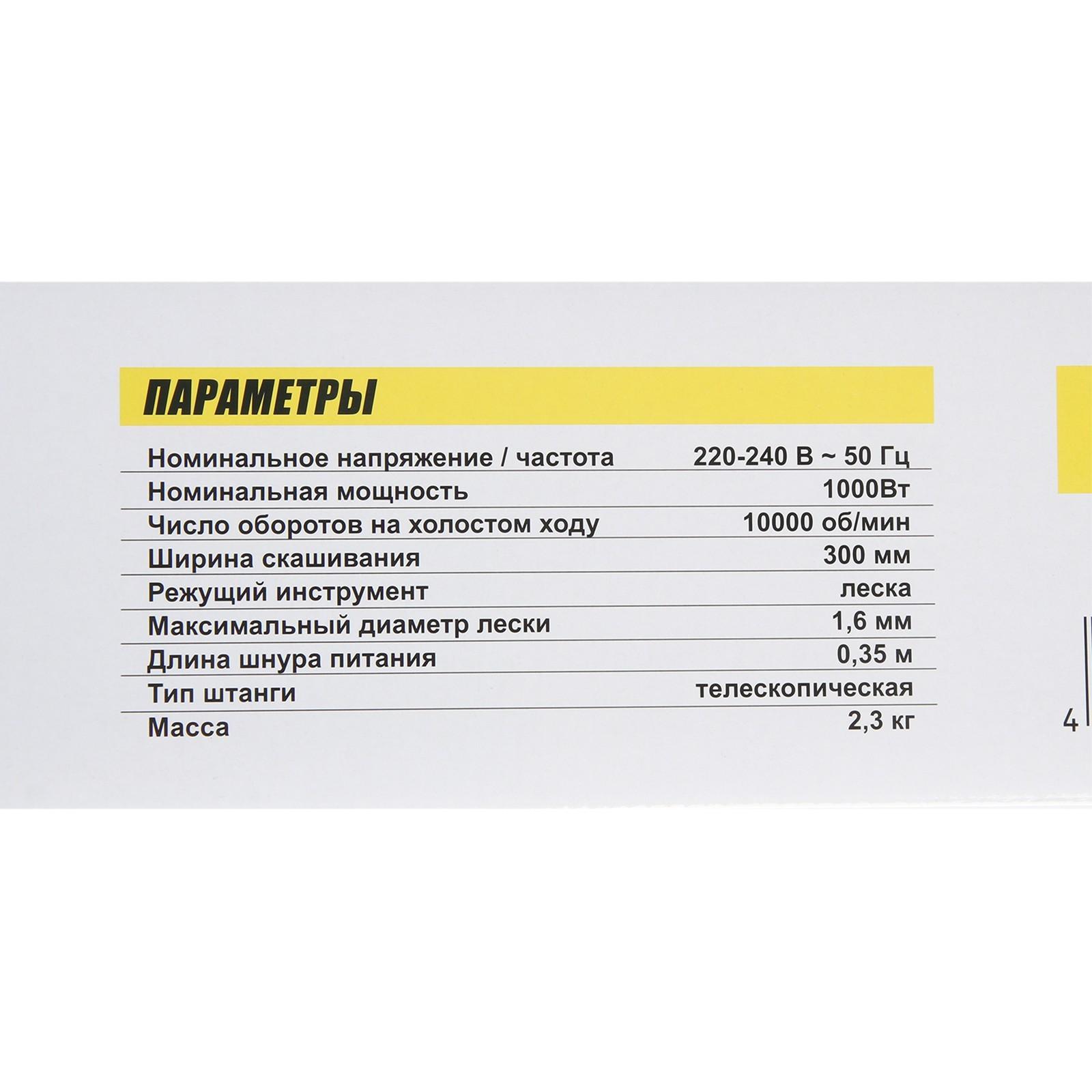 ПАРАМЕТРЫ

| | |
|---|---|
| Номинальное напряжение / частота | 220-240 В ~ 50 Гц |
| Номинальная мощность | 1000Вт |
| Число оборотов на холостом ходу | 10000 об/мин |
| Ширина скашивания | 300 мм |
| Режущий инструмент | леска |
| Максимальный диаметр лески | 1,6 мм |
| Длина шнура питания | 0,35 м |
| Тип штанги | телескопическая |
| Масса | 2,3 кг |

4